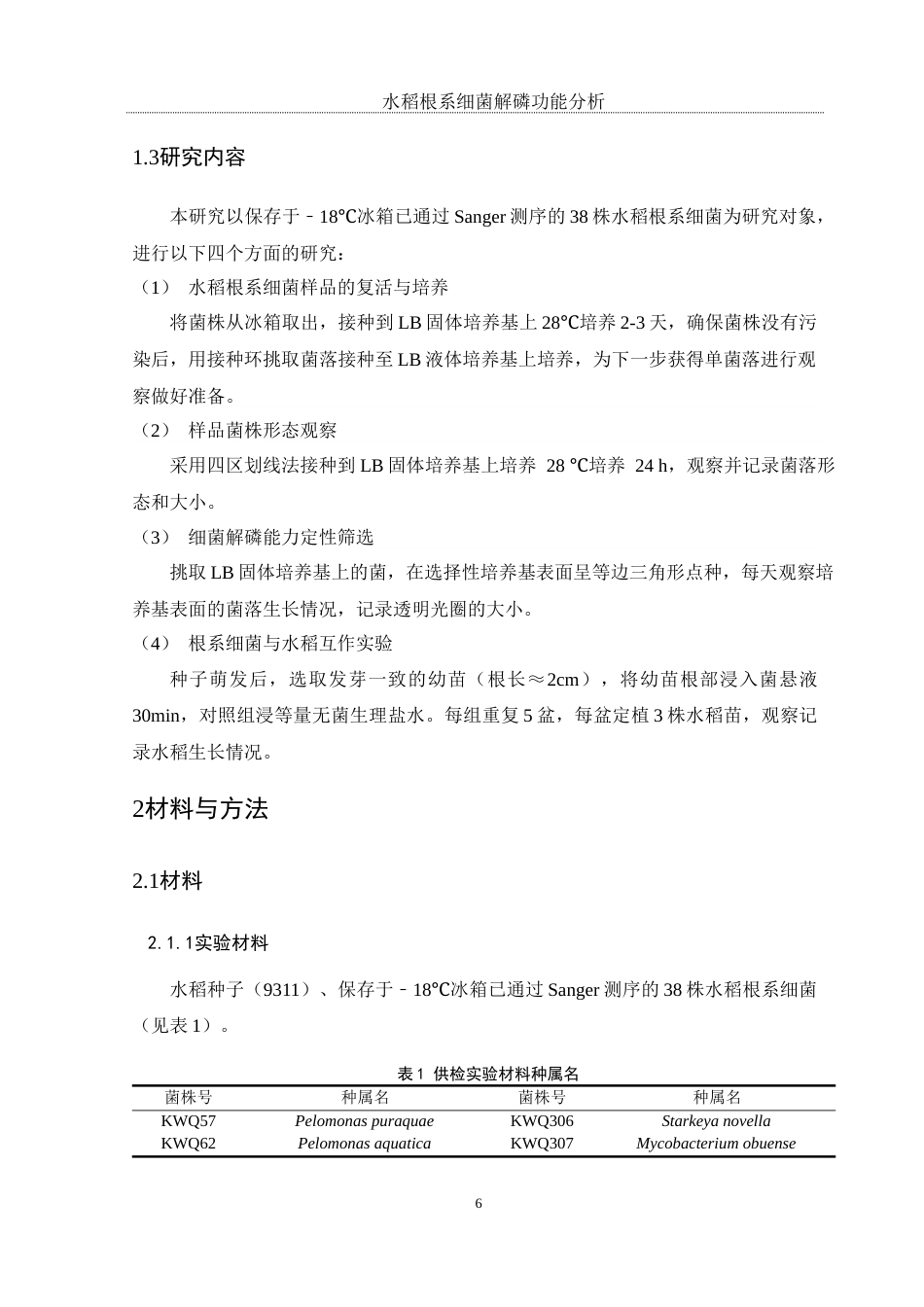 水稻根系细菌解磷功能分析

1.3研究内容

本研究以保存于－18℃冰箱已通过 Sanger 测序的 38 株水稻根系细菌为研究对象，进行以下四个方面的研究：

（1） 水稻根系细菌样品的复活与培养

将菌株从冰箱取出，接种到 LB 固体培养基上 28℃培养 2-3 天，确保菌株没有污染后，用接种环挑取菌落接种至 LB 液体培养基上培养，为下一步获得单菌落进行观察做好准备。

（2） 样品菌株形态观察

采用四区划线法接种到 LB 固体培养基上培养 28 ℃培养 24 h，观察并记录菌落形态和大小。

（3） 细菌解磷能力定性筛选

挑取 LB 固体培养基上的菌，在选择性培养基表面呈等边三角形点种，每天观察培养基表面的菌落生长情况，记录透明光圈的大小。

（4） 根系细菌与水稻互作实验

种子萌发后，选取发芽一致的幼苗（根长≈2cm），将幼苗根部浸入菌悬液 30min，对照组浸等量无菌生理盐水。每组重复 5 盆，每盆定植 3 株水稻苗，观察记录水稻生长情况。

2材料与方法

2.1材料

2.1.1实验材料

水稻种子（9311）、保存于－18℃冰箱已通过 Sanger 测序的 38 株水稻根系细菌（见表 1）。

表 1 供检实验材料种属名

| 菌株号 | 种属名 | 菌株号 | 种属名 |
|---|---|---|---|
| KWQ57 | Pelomonas puraquae | KWQ306 | Starkeya novella |
| KWQ62 | Pelomonas aquatica | KWQ307 | Mycobacterium obuense |

6